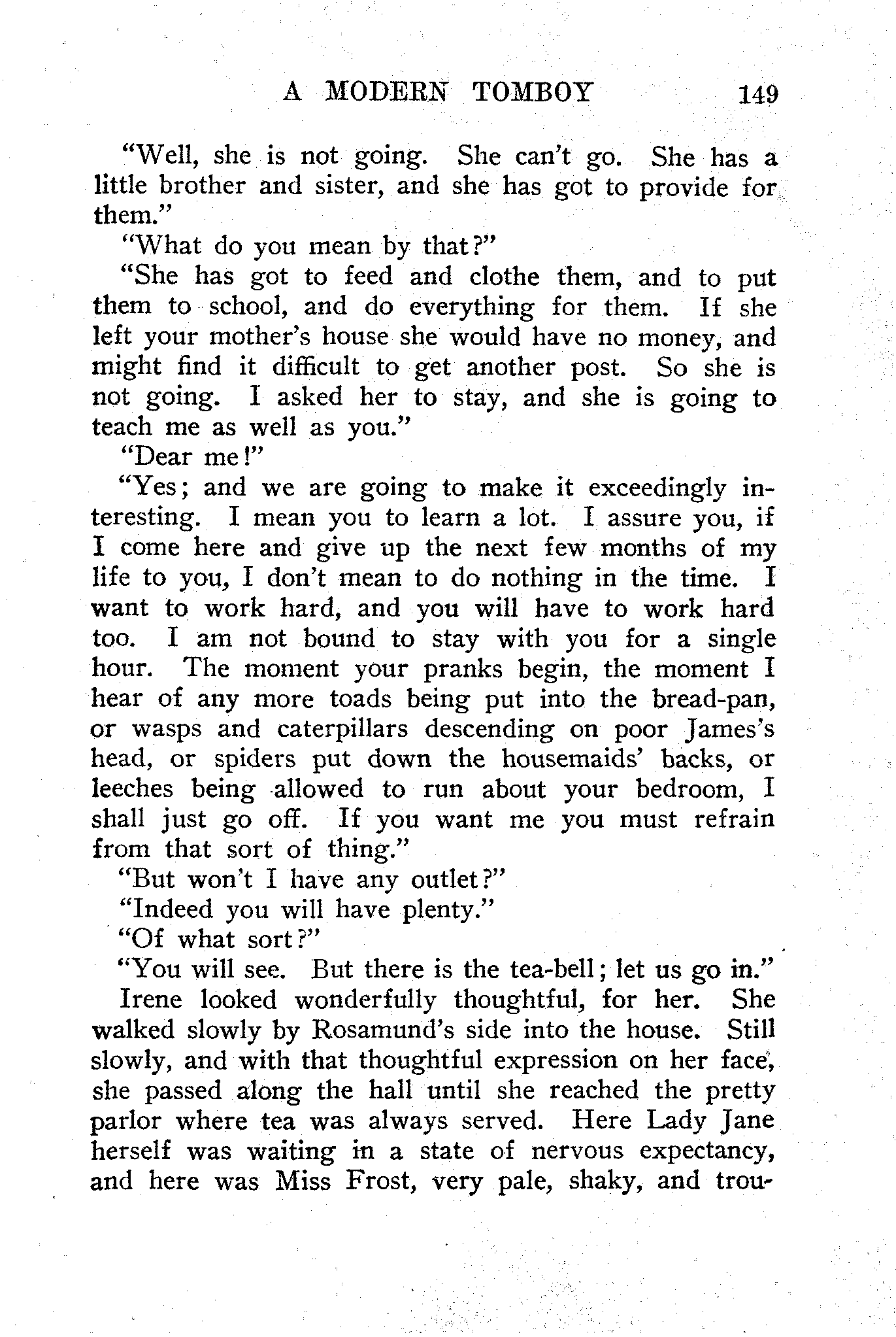 A MODERN TOMBOY 149

"Well, she is not going. She can't go. She has a little brother and sister, and she has got to provide for them."

"What do you mean by that?"

"She has got to feed and clothe them, and to put them to school, and do everything for them. If she left your mother's house she would have no money, and might find it difficult to get another post. So she is not going. I asked her to stay, and she is going to teach me as well as you."

"Dear me!"

"Yes; and we are going to make it exceedingly interesting. I mean you to learn a lot. I assure you, if I come here and give up the next few months of my life to you, I don't mean to do nothing in the time. I want to work hard, and you will have to work hard too. I am not bound to stay with you for a single hour. The moment your pranks begin, the moment I hear of any more toads being put into the bread-pan, or wasps and caterpillars descending on poor James's head, or spiders put down the housemaids' backs, or leeches being allowed to run about your bedroom, I shall just go off. If you want me you must refrain from that sort of thing."

"But won't I have any outlet?"

"Indeed you will have plenty."

"Of what sort?"

"You will see. But there is the tea-bell; let us go in."

Irene looked wonderfully thoughtful, for her. She walked slowly by Rosamund's side into the house. Still slowly, and with that thoughtful expression on her face, she passed along the hall until she reached the pretty parlor where tea was always served. Here Lady Jane herself was waiting in a state of nervous expectancy, and here was Miss Frost, very pale, shaky, and trou-